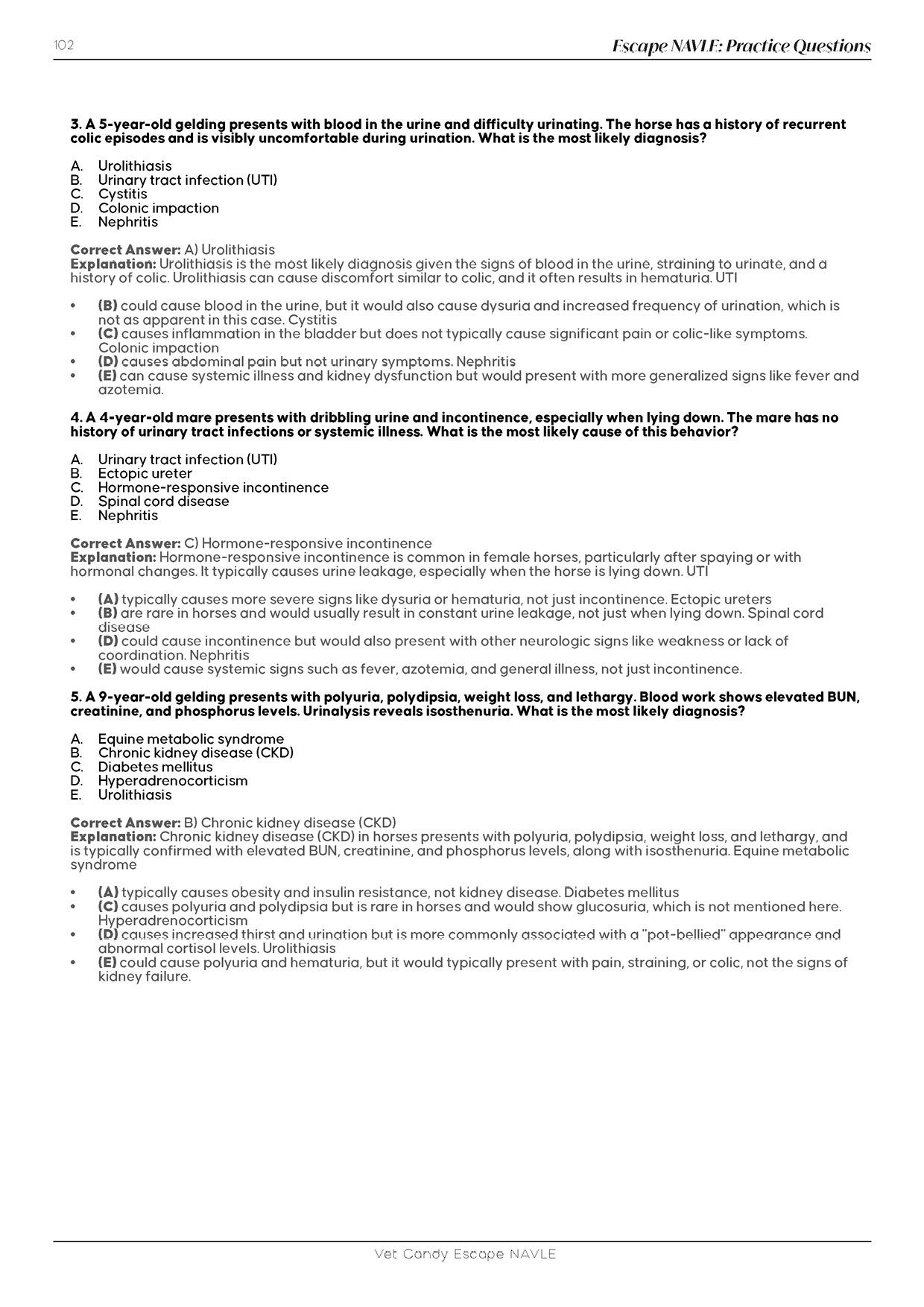 102

Escape NAVLE: Practice Questions

3. A 5-year-old gelding presents with blood in the urine and difficulty urinating. The horse has a history of recurrent colic episodes and is visibly uncomfortable during urination. What is the most likely diagnosis?

A. Urolithiasis
B. Urinary tract infection (UTI)
C. Cystitis
D. Colonic impaction
E. Nephritis

Correct Answer: A) Urolithiasis
Explanation: Urolithiasis is the most likely diagnosis given the signs of blood in the urine, straining to urinate, and a history of colic. Urolithiasis can cause discomfort similar to colic, and it often results in hematuria. UTI

• (B) could cause blood in the urine, but it would also cause dysuria and increased frequency of urination, which is not as apparent in this case. Cystitis
• (C) causes inflammation in the bladder but does not typically cause significant pain or colic-like symptoms. Colonic impaction
• (D) causes abdominal pain but not urinary symptoms. Nephritis
• (E) can cause systemic illness and kidney dysfunction but would present with more generalized signs like fever and azotemia.

4. A 4-year-old mare presents with dribbling urine and incontinence, especially when lying down. The mare has no history of urinary tract infections or systemic illness. What is the most likely cause of this behavior?

A. Urinary tract infection (UTI)
B. Ectopic ureter
C. Hormone-responsive incontinence
D. Spinal cord disease
E. Nephritis

Correct Answer: C) Hormone-responsive incontinence
Explanation: Hormone-responsive incontinence is common in female horses, particularly after spaying or with hormonal changes. It typically causes urine leakage, especially when the horse is lying down. UTI

• (A) typically causes more severe signs like dysuria or hematuria, not just incontinence. Ectopic ureters
• (B) are rare in horses and would usually result in constant urine leakage, not just when lying down. Spinal cord disease
• (D) could cause incontinence but would also present with other neurologic signs like weakness or lack of coordination. Nephritis
• (E) would cause systemic signs such as fever, azotemia, and general illness, not just incontinence.

5. A 9-year-old gelding presents with polyuria, polydipsia, weight loss, and lethargy. Blood work shows elevated BUN, creatinine, and phosphorus levels. Urinalysis reveals isosthenuria. What is the most likely diagnosis?

A. Equine metabolic syndrome
B. Chronic kidney disease (CKD)
C. Diabetes mellitus
D. Hyperadrenocorticism
E. Urolithiasis

Correct Answer: B) Chronic kidney disease (CKD)
Explanation: Chronic kidney disease (CKD) in horses presents with polyuria, polydipsia, weight loss, and lethargy, and is typically confirmed with elevated BUN, creatinine, and phosphorus levels, along with isosthenuria. Equine metabolic syndrome

• (A) typically causes obesity and insulin resistance, not kidney disease. Diabetes mellitus
• (C) causes polyuria and polydipsia but is rare in horses and would show glucosuria, which is not mentioned here. Hyperadrenocorticism
• (D) causes increased thirst and urination but is more commonly associated with a "pot-bellied" appearance and abnormal cortisol levels. Urolithiasis
• (E) could cause polyuria and hematuria, but it would typically present with pain, straining, or colic, not the signs of kidney failure.

Vet Candy Escape NAVLE